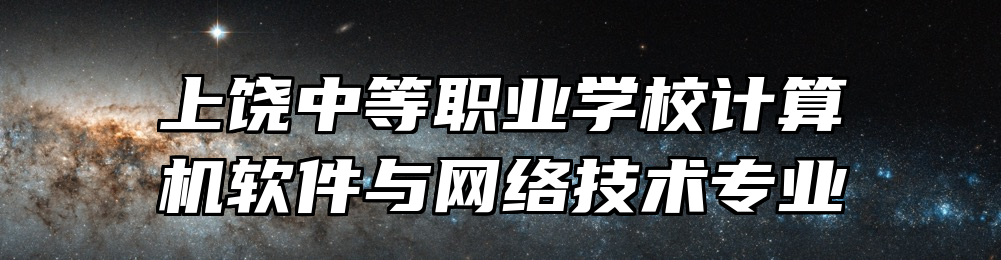 上饶中等职业学校计算机软件与网络技术专业